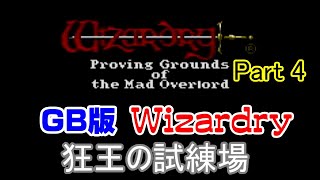 Wizardry®

Proving Grounds of the Mad Overlord

Part 4

GB版 Wizardry

狂王の試練場